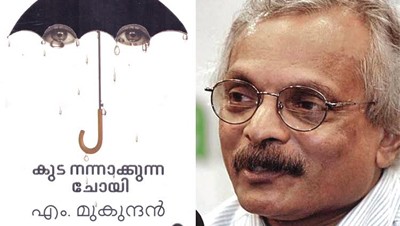 കുട നന്നാക്കുന്ന ചോയി
എം. മുകുന്ദൻ